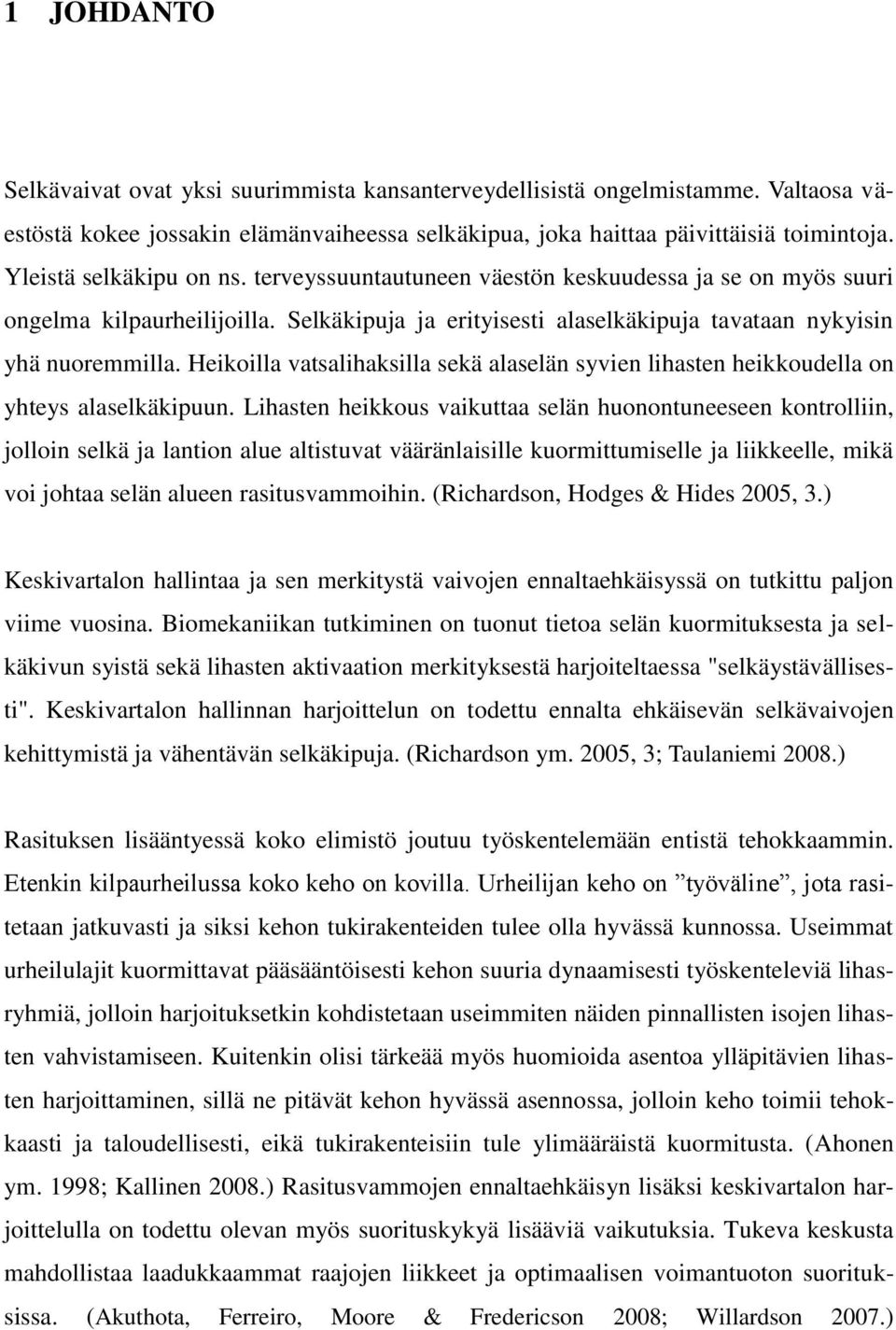 1 JOHDANTO

Selkävaivat ovat yksi suurimmista kansanterveydellisistä ongelmistamme. Valtaosa väestöstä kokee jossakin elämänvaiheessa selkäkipua, joka haittaa päivittäisiä toimintoja. Yleistä selkäkipu on ns. terveyssuuntautuneen väestön keskuudessa ja se on myös suuri ongelma kilpaurheilijoilla. Selkäkipuja ja erityisesti alaselkäkipuja tavataan nykyisin yhä nuoremmilla. Heikoilla vatsalihaksilla sekä alaselän syvien lihasten heikkoudella on yhteys alaselkäkipuun. Lihasten heikkous vaikuttaa selän huonontuneeseen kontrolliin, jolloin selkä ja lantion alue altistuvat vääränlaisille kuormittumiselle ja liikkeelle, mikä voi johtaa selän alueen rasitusvammoihin. (Richardson, Hodges & Hides 2005, 3.)

Keskivartalon hallintaa ja sen merkitystä vaivojen ennaltaehkäisyssä on tutkittu paljon viime vuosina. Biomekaniikan tutkiminen on tuonut tietoa selän kuormituksesta ja selkäkivun syistä sekä lihasten aktivaation merkityksestä harjoiteltaessa "selkäystävällisesti". Keskivartalon hallinnan harjoittelun on todettu ennalta ehkäisevän selkävaivojen kehittymistä ja vähentävän selkäkipuja. (Richardson ym. 2005, 3; Taulaniemi 2008.)

Rasituksen lisääntyessä koko elimistö joutuu työskentelemään entistä tehokkaammin. Etenkin kilpaurheilussa koko keho on kovilla. Urheilijan keho on ”työväline”, jota rasitetaan jatkuvasti ja siksi kehon tukirakenteiden tulee olla hyvässä kunnossa. Useimmat urheilulajit kuormittavat pääsääntöisesti kehon suuria dynaamisesti työskenteleviä lihasryhmiä, jolloin harjoituksetkin kohdistetaan useimmiten näiden pinnallisten isojen lihasten vahvistamiseen. Kuitenkin olisi tärkeää myös huomioida asentoa ylläpitävien lihasten harjoittaminen, sillä ne pitävät kehon hyvässä asennossa, jolloin keho toimii tehokkaasti ja taloudellisesti, eikä tukirakenteisiin tule ylimääräistä kuormitusta. (Ahonen ym. 1998; Kallinen 2008.) Rasitusvammojen ennaltaehkäisyn lisäksi keskivartalon harjoittelulla on todettu olevan myös suorituskykyä lisääviä vaikutuksia. Tukeva keskusta mahdollistaa laadukkaammat raajojen liikkeet ja optimaalisen voimantuoton suorituksissa. (Akuthota, Ferreiro, Moore & Fredericson 2008; Willardson 2007.)